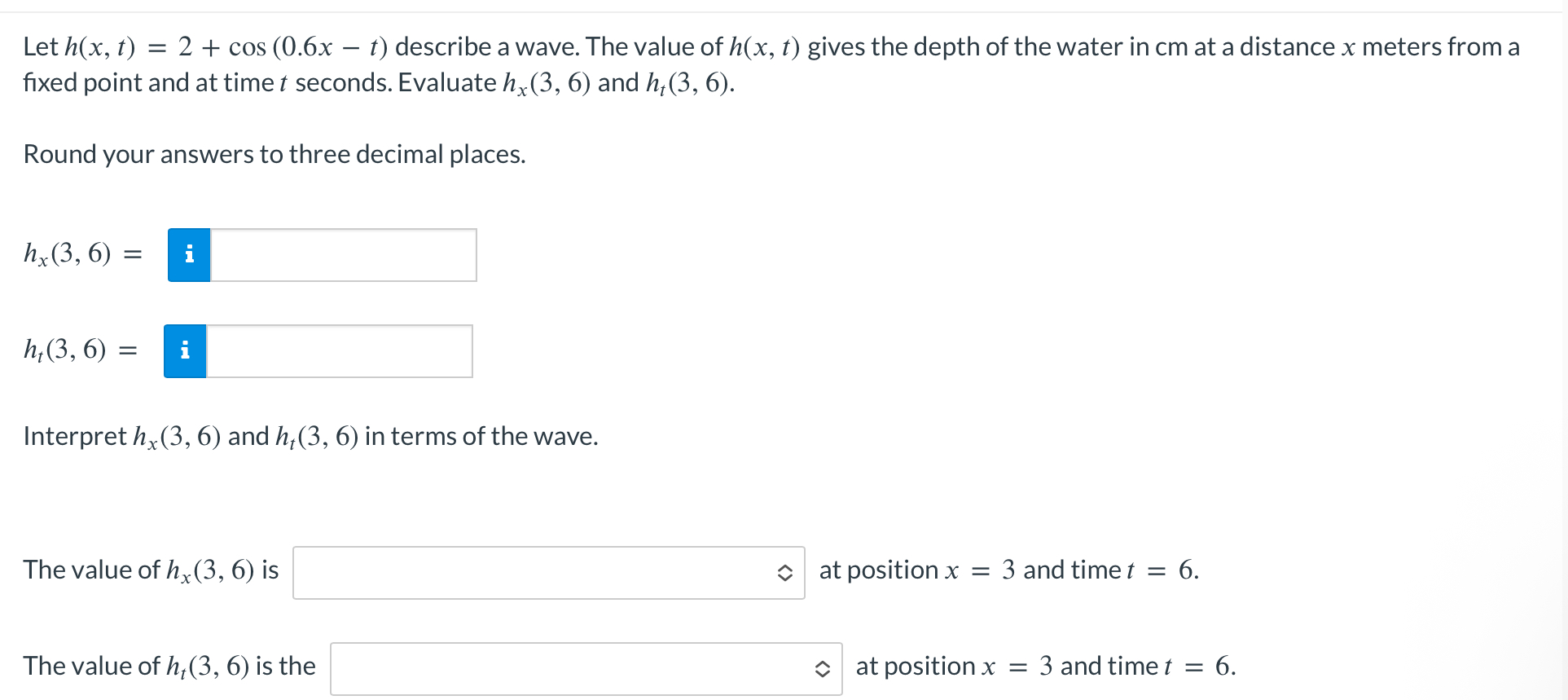 Let $h(x, t) = 2 + \cos(0.6x - t)$ describe a wave. The value of $h(x, t)$ gives the depth of the water in cm at a distance $x$ meters from a fixed point and at time $t$ seconds. Evaluate $h_x(3, 6)$ and $h_t(3, 6)$.

Round your answers to three decimal places.

$h_x(3, 6) =$ i

$h_t(3, 6) =$ i

Interpret $h_x(3, 6)$ and $h_t(3, 6)$ in terms of the wave.

The value of $h_x(3, 6)$ is at position $x = 3$ and time $t = 6$.

The value of $h_t(3, 6)$ is the at position $x = 3$ and time $t = 6$.